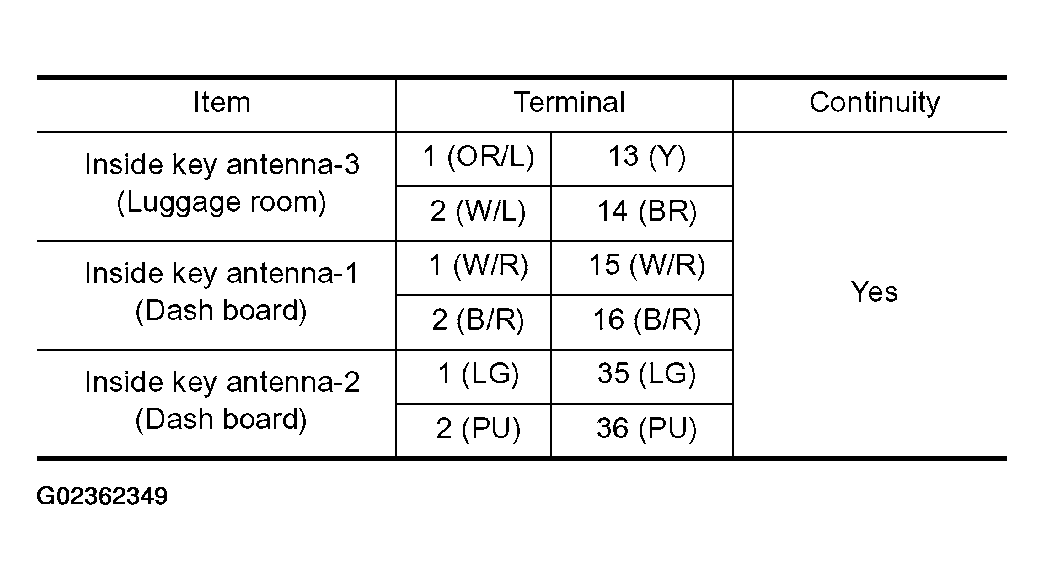 | Item | Terminal |  | Continuity |
|---|---|---|---|
| Inside key antenna-3 (Luggage room) | 1 (OR/L) | 13 (Y) | Yes |
|  | 2 (W/L) | 14 (BR) |  |
| Inside key antenna-1 (Dash board) | 1 (W/R) | 15 (W/R) |  |
|  | 2 (B/R) | 16 (B/R) |  |
| Inside key antenna-2 (Dash board) | 1 (LG) | 35 (LG) |  |
|  | 2 (PU) | 36 (PU) |  |

G02362349